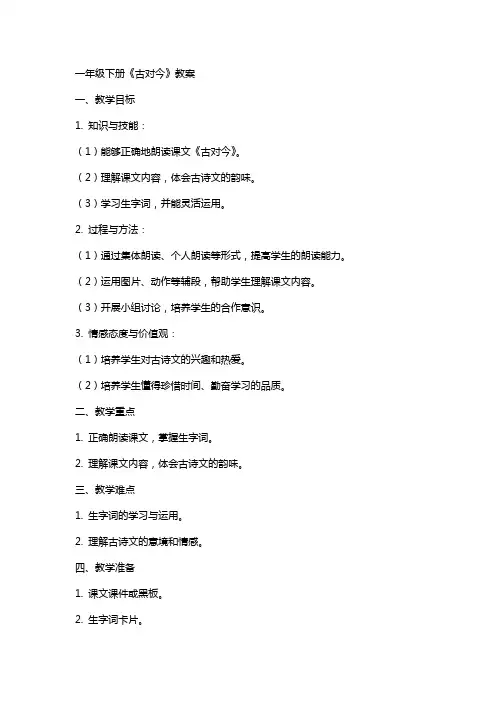 一年级下册《古对今》教案

一、教学目标

1. 知识与技能：

（1）能够正确地朗读课文《古对今》。

（2）理解课文内容，体会古诗文的韵味。

（3）学习生字词，并能灵活运用。

2. 过程与方法：

（1）通过集体朗读、个人朗读等形式，提高学生的朗读能力。

（2）运用图片、动作等辅段，帮助学生理解课文内容。

（3）开展小组讨论，培养学生的合作意识。

3. 情感态度与价值观：

（1）培养学生对古诗文的兴趣和热爱。

（2）培养学生懂得珍惜时间、勤奋学习的品质。

二、教学重点

1. 正确朗读课文，掌握生字词。

2. 理解课文内容，体会古诗文的韵味。

三、教学难点

1. 生字词的学习与运用。

2. 理解古诗文的意境和情感。

四、教学准备

1. 课文课件或黑板。

2. 生字词卡片。